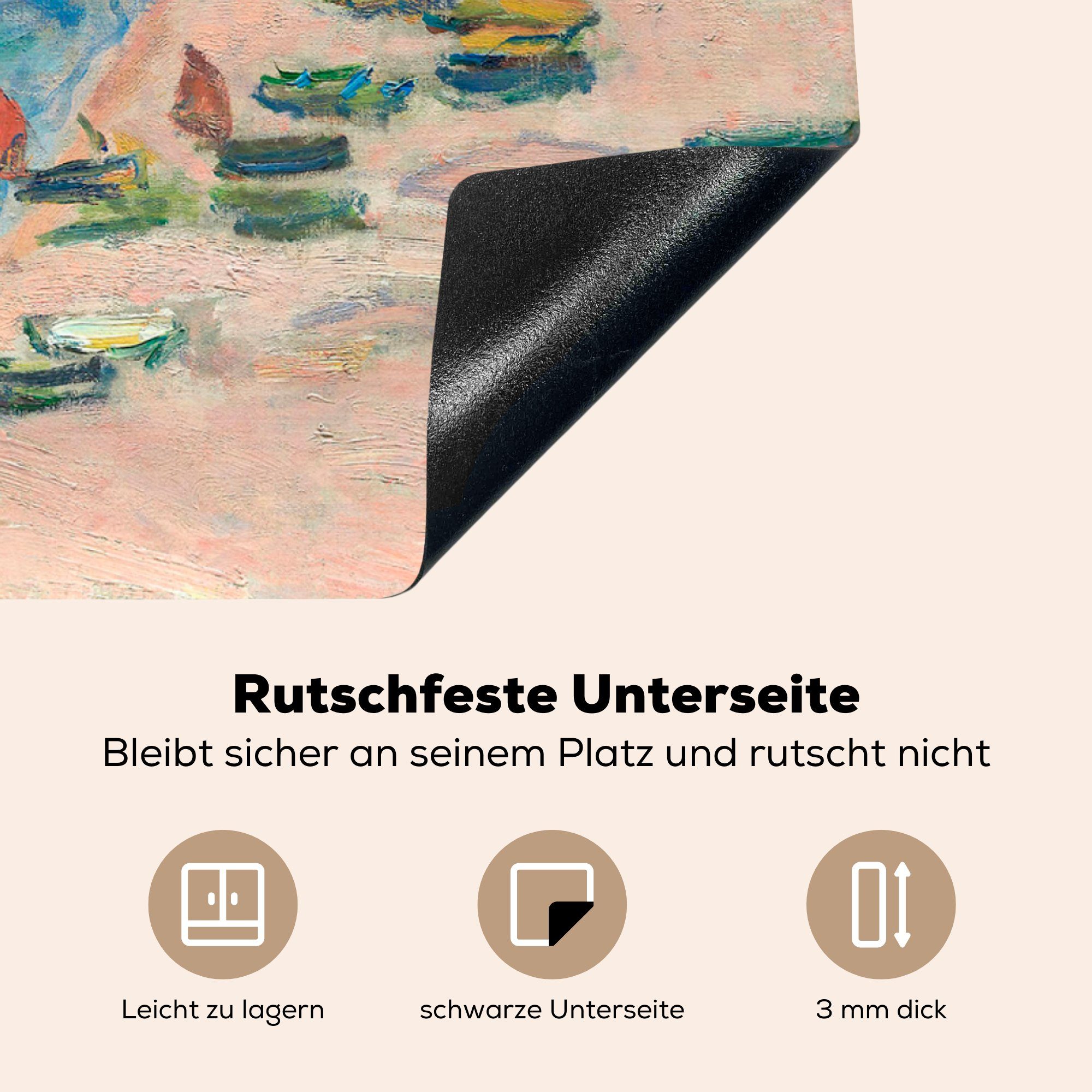 Rutschfeste Unterseite
Bleibt sicher an seinem Platz und rutscht nicht

Leicht zu lagern

schwarze Unterseite

3 mm dick